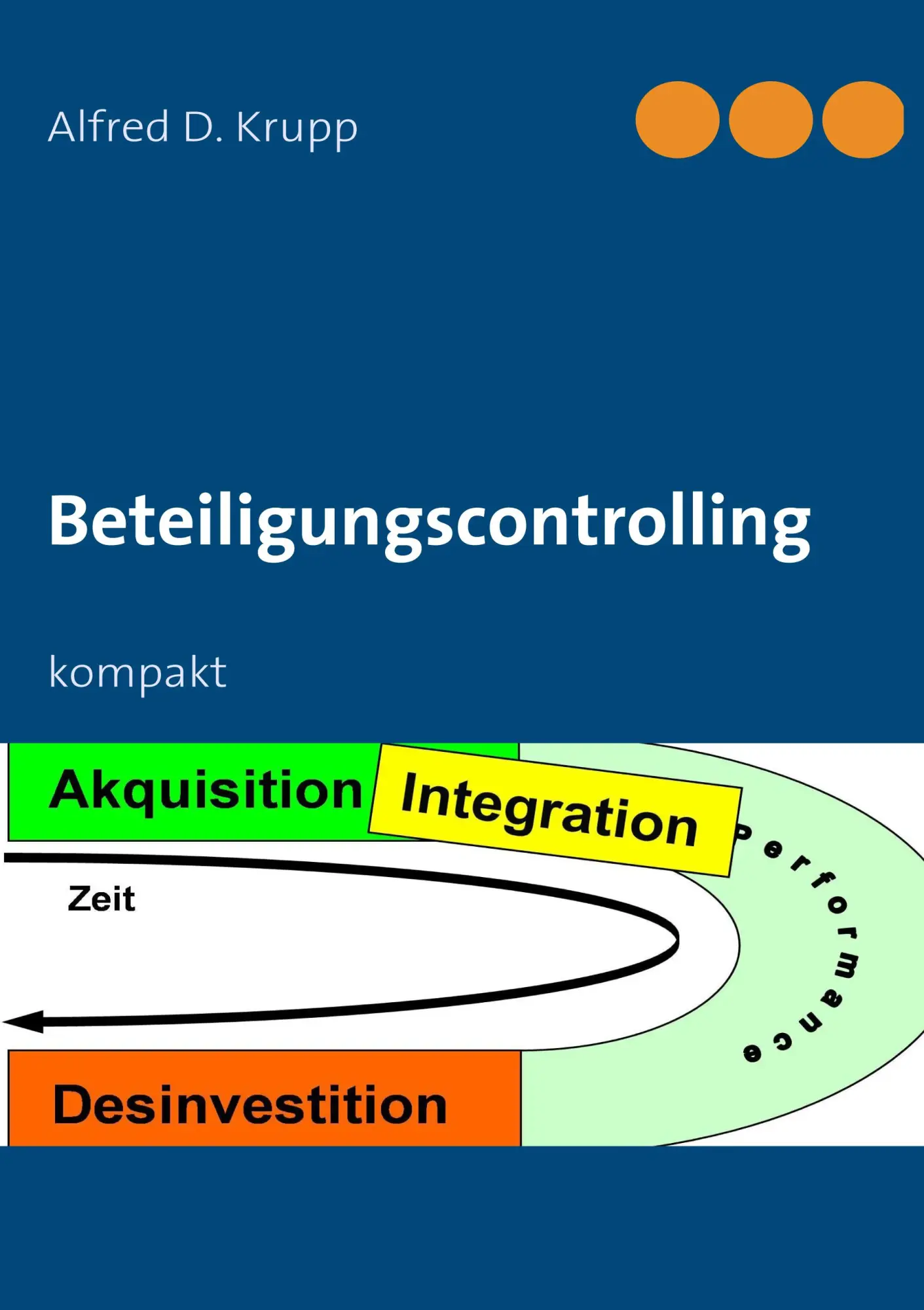 Alfred D. Krupp

Beteiligungscontrolling

kompakt

Akquisition

Integration

Performance

Zeit

Desinvestition